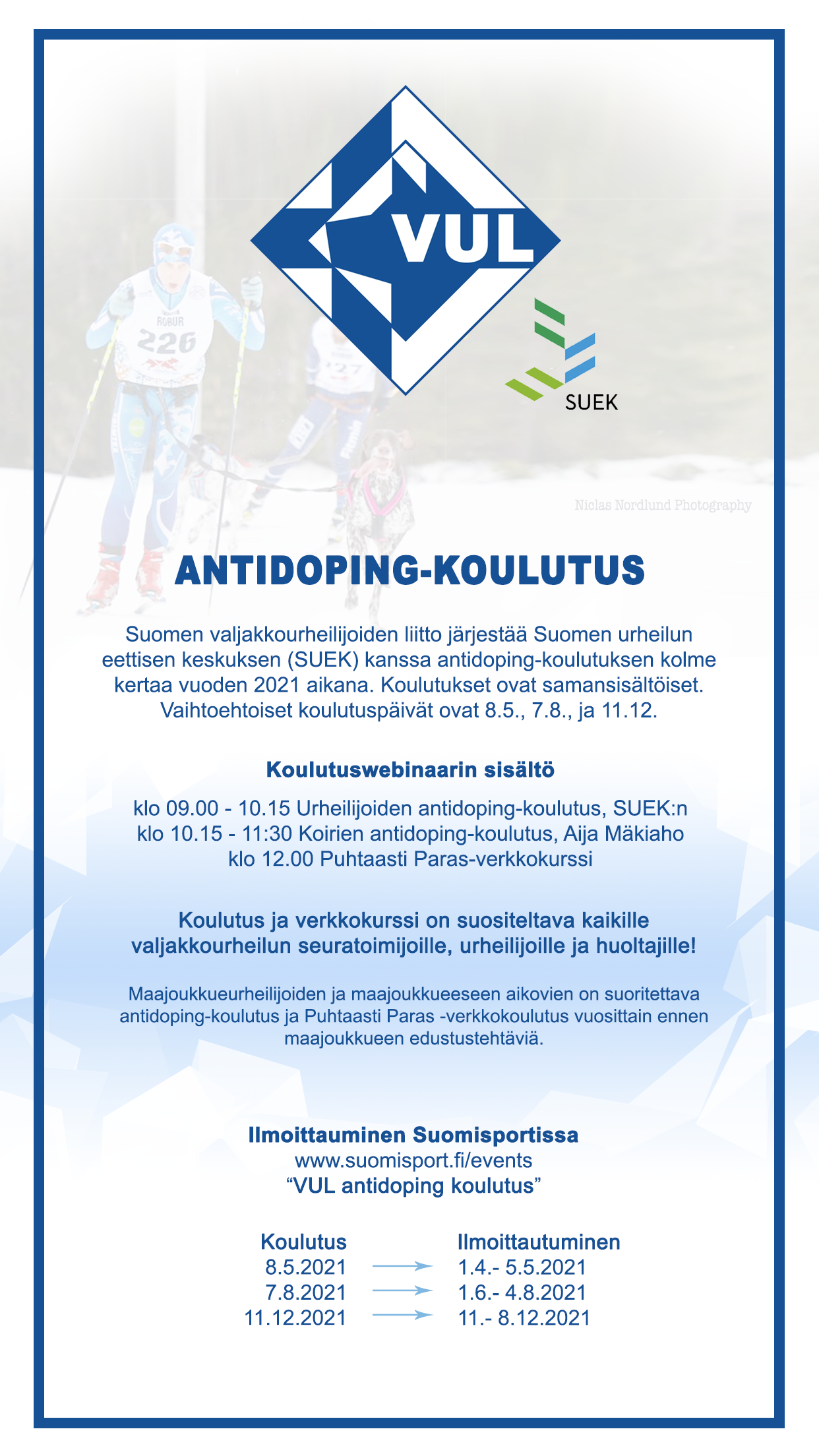 VUL

SUEK

ROBUR
226

Niclas Nordlund Photography

ANTIDOPING-KOULUTUS

Suomen valjakkourheilijoiden liitto järjestää Suomen urheilun eettisen keskuksen (SUEK) kanssa antidoping-koulutuksen kolme kertaa vuoden 2021 aikana. Koulutukset ovat samansisältöiset. Vaihtoehtoiset koulutuspäivät ovat 8.5., 7.8., ja 11.12.

Koulutuswebinaarin sisältö

klo 09.00 - 10.15 Urheilijoiden antidoping-koulutus, SUEK:n
klo 10.15 - 11:30 Koirien antidoping-koulutus, Aija Mäkiaho
klo 12.00 Puhtaasti Paras-verkkokurssi

Koulutus ja verkkokurssi on suositeltava kaikille valjakkourheilun seuratoimijoille, urheilijoille ja huoltajille!

Maajoukkueurheilijoiden ja maajoukkueeseen aikovien on suoritettava antidoping-koulutus ja Puhtaasti Paras -verkkokoulutus vuosittain ennen maajoukkueen edustustehtäviä.

Ilmoittauminen Suomisportissa
www.suomisport.fi/events
“VUL antidoping koulutus”

| Koulutus | Ilmoittautuminen |
|---|---|
| 8.5.2021 | 1.4.- 5.5.2021 |
| 7.8.2021 | 1.6.- 4.8.2021 |
| 11.12.2021 | 11.- 8.12.2021 |